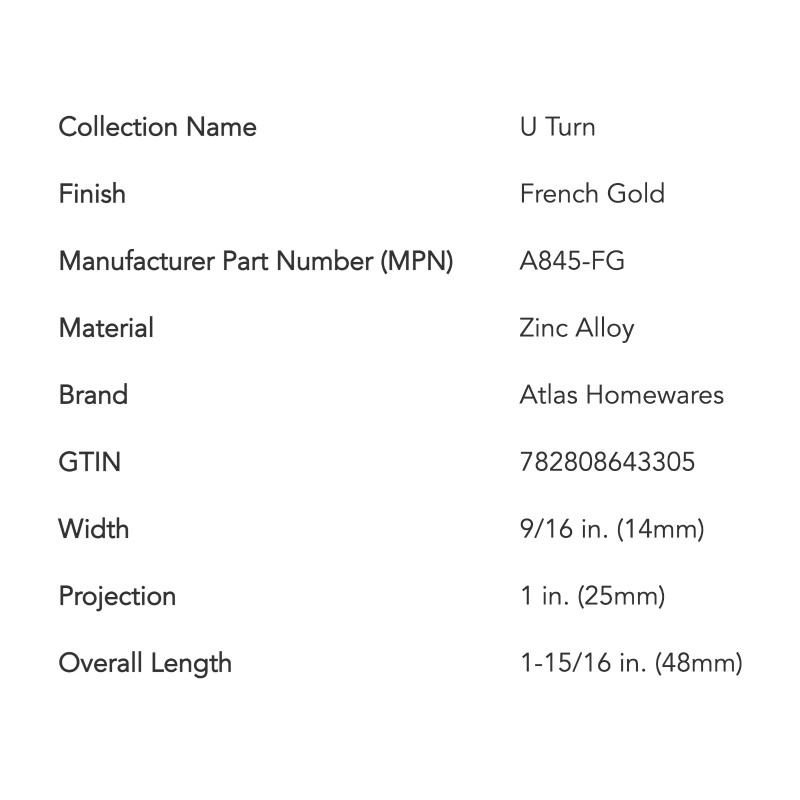 | | |
|---|---|
| Collection Name | U Turn |
| Finish | French Gold |
| Manufacturer Part Number (MPN) | A845-FG |
| Material | Zinc Alloy |
| Brand | Atlas Homewares |
| GTIN | 782808643305 |
| Width | 9/16 in. (14mm) |
| Projection | 1 in. (25mm) |
| Overall Length | 1-15/16 in. (48mm) |